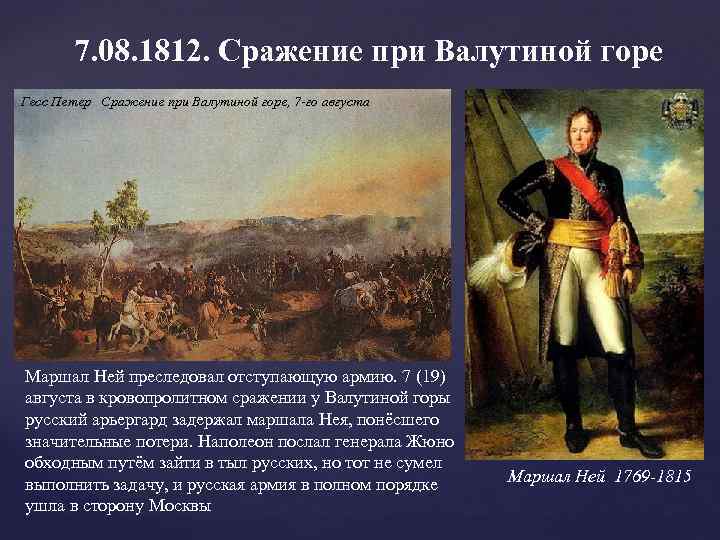 7.08.1812. Сражение при Валутиной горе

Гесс Петер Сражение при Валутиной горе, 7-го августа

Маршал Ней преследовал отступающую армию. 7 (19) августа в кровопролитном сражении у Валутиной горы русский арьергард задержал маршала Нея, понёсшего значительные потери. Наполеон послал генерала Жюно обходным путём зайти в тыл русских, но тот не сумел выполнить задачу, и русская армия в полном порядке ушла в сторону Москвы

Маршал Ней 1769-1815